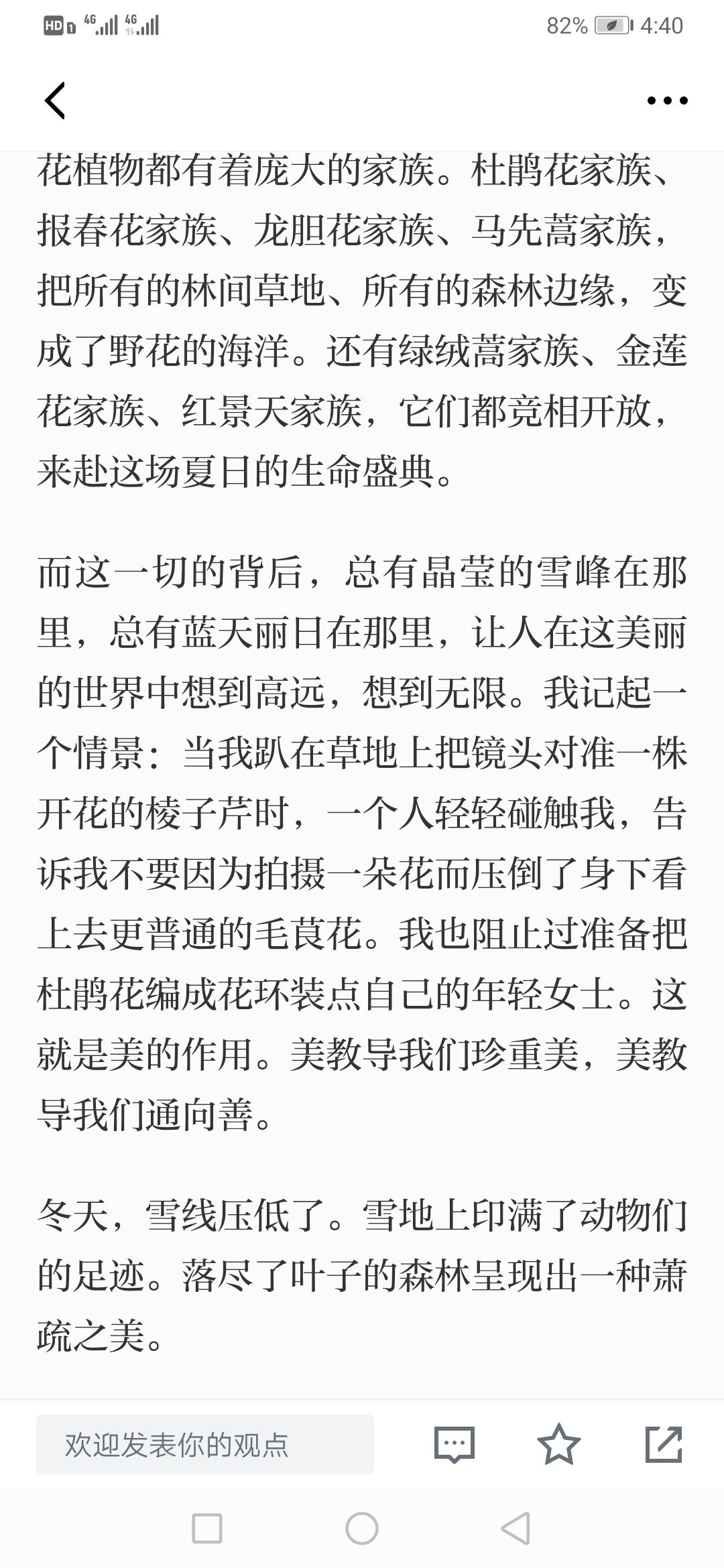 HD 4G 4G 82% 4:40

花植物都有着庞大的家族。杜鹃花家族、报春花家族、龙胆花家族、马先蒿家族，把所有的林间草地、所有的森林边缘，变成了野花的海洋。还有绿绒蒿家族、金莲花家族、红景天家族，它们都竞相开放，来赴这场夏日的生命盛典。

而这一切的背后，总有晶莹的雪峰在那里，总有蓝天丽日在那里，让人在这美丽的世界中想到高远，想到无限。我记起一个情景：当我趴在草地上把镜头对准一株开花的棱子芹时，一个人轻轻碰触我，告诉我不要因为拍摄一朵花而压倒了身下看上去更普通的毛茛花。我也阻止过准备把杜鹃花编成花环装点自己的年轻女士。这就是美的作用。美教导我们珍重美，美教导我们通向善。

冬天，雪线压低了。雪地上印满了动物们的足迹。落尽了叶子的森林呈现出一种萧疏之美。

欢迎发表你的观点